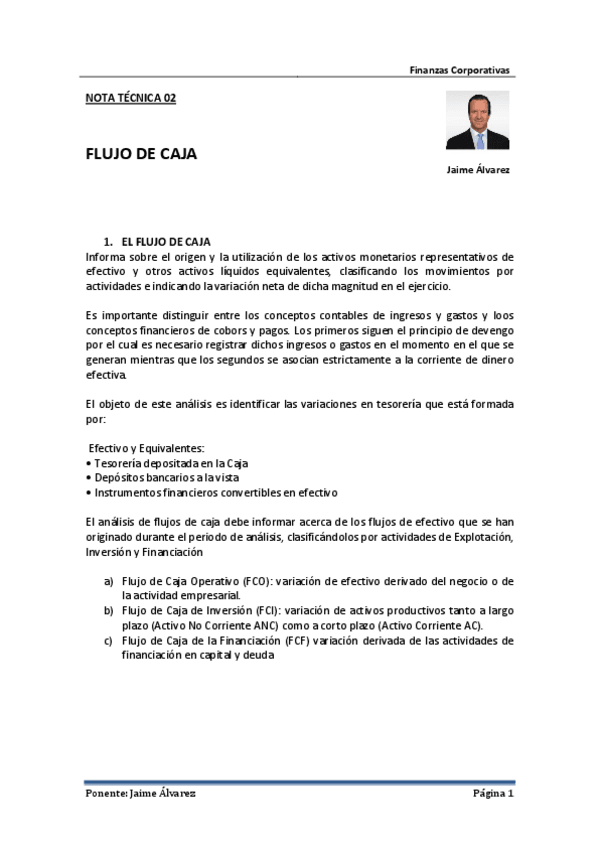 Finanzas Corporativas

NOTA TÉCNICA 02

FLUJO DE CAJA

Jaime Álvarez

1. EL FLUJO DE CAJA
Informa sobre el origen y la utilización de los activos monetarios representativos de efectivo y otros activos líquidos equivalentes, clasificando los movimientos por actividades e indicando la variación neta de dicha magnitud en el ejercicio.

Es importante distinguir entre los conceptos contables de ingresos y gastos y loos conceptos financieros de cobors y pagos. Los primeros siguen el principio de devengo por el cual es necesario registrar dichos ingresos o gastos en el momento en el que se generan mientras que los segundos se asocian estrictamente a la corriente de dinero efectiva.

El objeto de este análisis es identificar las variaciones en tesorería que está formada por:

Efectivo y Equivalentes:
• Tesorería depositada en la Caja
• Depósitos bancarios a la vista
• Instrumentos financieros convertibles en efectivo

El análisis de flujos de caja debe informar acerca de los flujos de efectivo que se han originado durante el periodo de análisis, clasificándolos por actividades de Explotación, Inversión y Financiación

a) Flujo de Caja Operativo (FCO): variación de efectivo derivado del negocio o de la actividad empresarial.
b) Flujo de Caja de Inversión (FCI): variación de activos productivos tanto a largo plazo (Activo No Corriente ANC) como a corto plazo (Activo Corriente AC).
c) Flujo de Caja de la Financiación (FCF) variación derivada de las actividades de financiación en capital y deuda

Ponente: Jaime Álvarez

Página 1